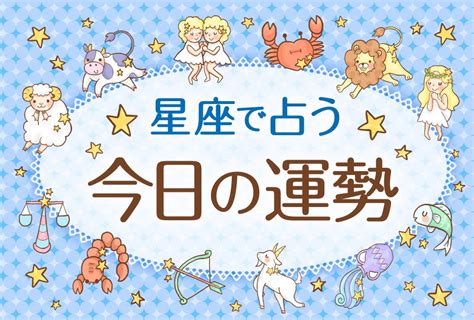 星座で占う
今日の運勢